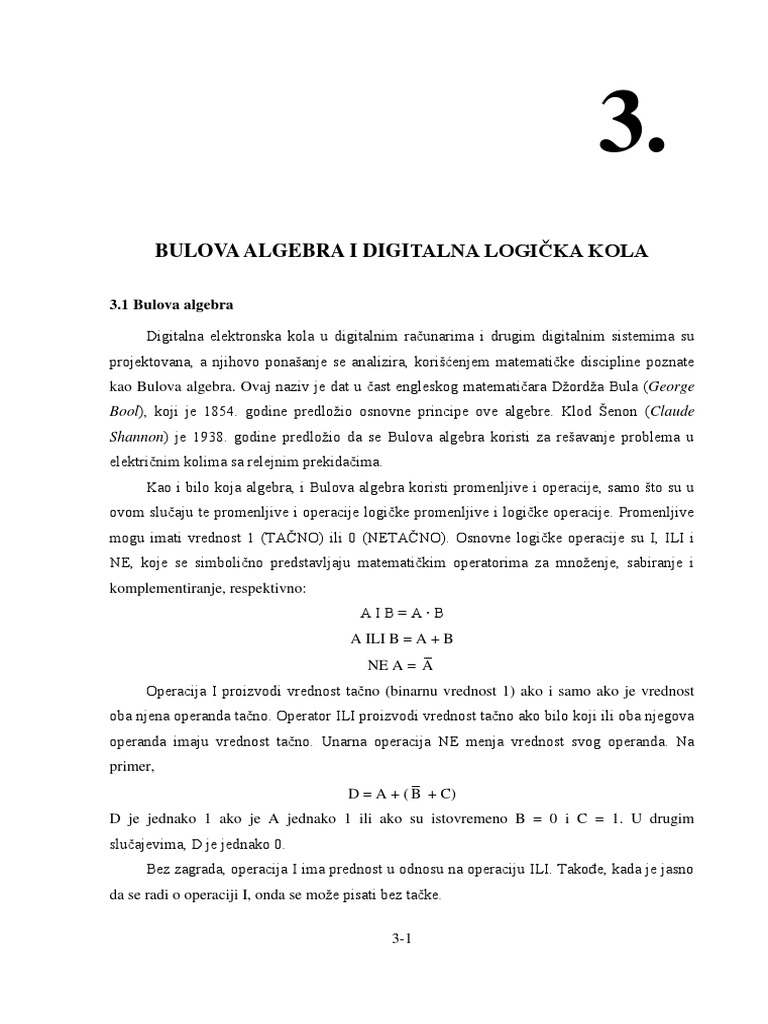 3.

BULOVA ALGEBRA I DIGITALNA LOGIČKA KOLA

3.1 Bulova algebra

Digitalna elektronska kola u digitalnim računarima i drugim digitalnim sistemima su projektovana, a njihovo ponašanje se analizira, korišćenjem matematičke discipline poznate kao Bulova algebra. Ovaj naziv je dat u čast engleskog matematičara Džordža Bula (George Bool), koji je 1854. godine predložio osnovne principe ove algebre. Klod Šenon (Claude Shannon) je 1938. godine predložio da se Bulova algebra koristi za rešavanje problema u električnim kolima sa relejnim prekidačima.

Kao i bilo koja algebra, i Bulova algebra koristi promenljive i operacije, samo što su u ovom slučaju te promenljive i operacije logičke promenljive i logičke operacije. Promenljive mogu imati vrednost 1 (TAČNO) ili 0 (NETAČNO). Osnovne logičke operacije su I, ILI i NE, koje se simbolično predstavljaju matematičkim operatorima za množenje, sabiranje i komplementiranje, respektivno:

$A \text{ I } B = A \cdot B$

$A \text{ ILI } B = A + B$

$\text{NE } A = \overline{A}$

Operacija I proizvodi vrednost tačno (binarnu vrednost 1) ako i samo ako je vrednost oba njena operanda tačno. Operator ILI proizvodi vrednost tačno ako bilo koji ili oba njegova operanda imaju vrednost tačno. Unarna operacija NE menja vrednost svog operanda. Na primer,

$D = A + (\overline{B} + C)$

D je jednako 1 ako je A jednako 1 ili ako su istovremeno B = 0 i C = 1. U drugim slučajevima, D je jednako 0.

Bez zagrada, operacija I ima prednost u odnosu na operaciju ILI. Takođe, kada je jasno da se radi o operaciji I, onda se može pisati bez tačke.

3-1